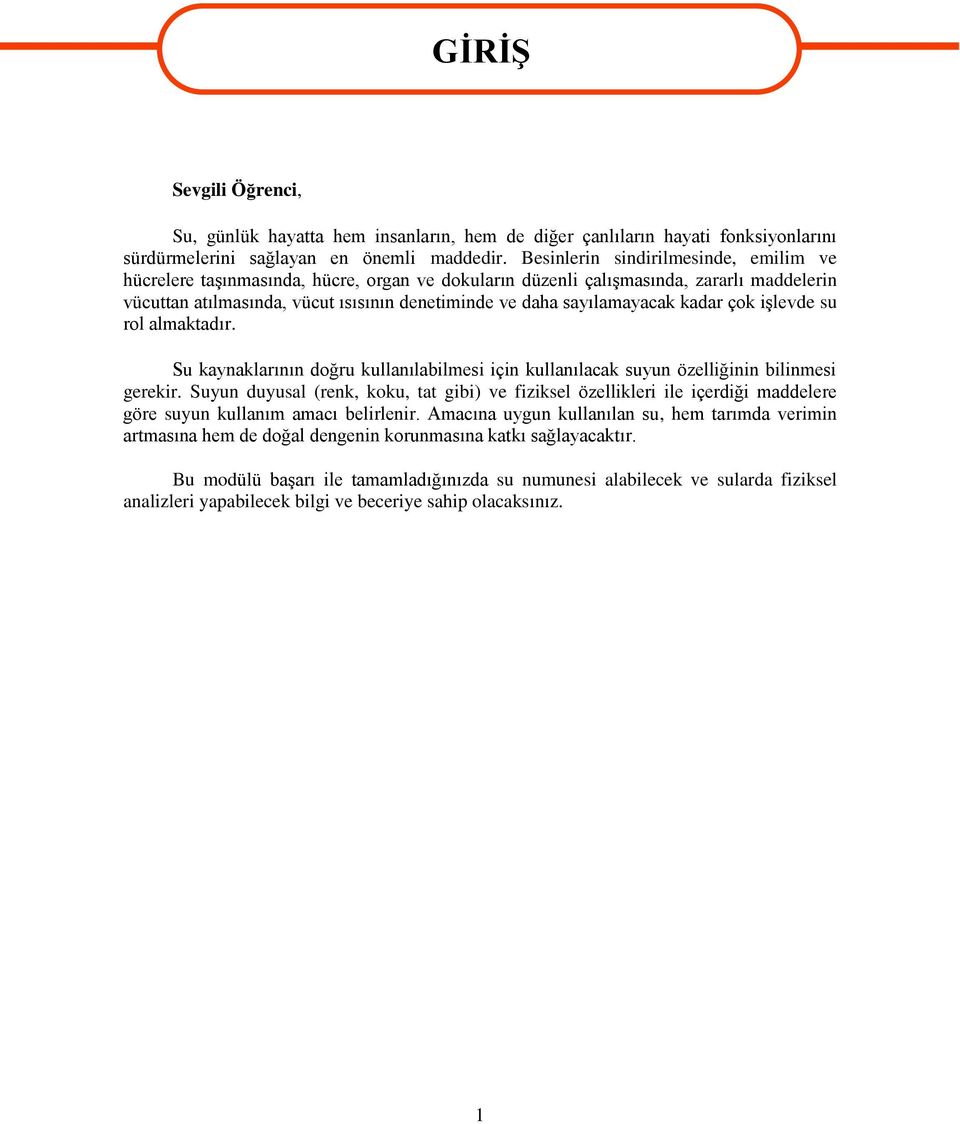 GİRİŞ

Sevgili Öğrenci,

Su, günlük hayatta hem insanların, hem de diğer çanlıların hayati fonksiyonlarını sürdürmelerini sağlayan en önemli maddedir. Besinlerin sindirilmesinde, emilim ve hücrelere taşınmasında, hücre, organ ve dokuların düzenli çalışmasında, zararlı maddelerin vücuttan atılmasında, vücut ısısının denetiminde ve daha sayılamayacak kadar çok işlevde su rol almaktadır.

Su kaynaklarının doğru kullanılabilmesi için kullanılacak suyun özelliğinin bilinmesi gerekir. Suyun duyusal (renk, koku, tat gibi) ve fiziksel özellikleri ile içerdiği maddelere göre suyun kullanım amacı belirlenir. Amacına uygun kullanılan su, hem tarımda verimin artmasına hem de doğal dengenin korunmasına katkı sağlayacaktır.

Bu modülü başarı ile tamamladığınızda su numunesi alabilecek ve sularda fiziksel analizleri yapabilecek bilgi ve beceriye sahip olacaksınız.

1